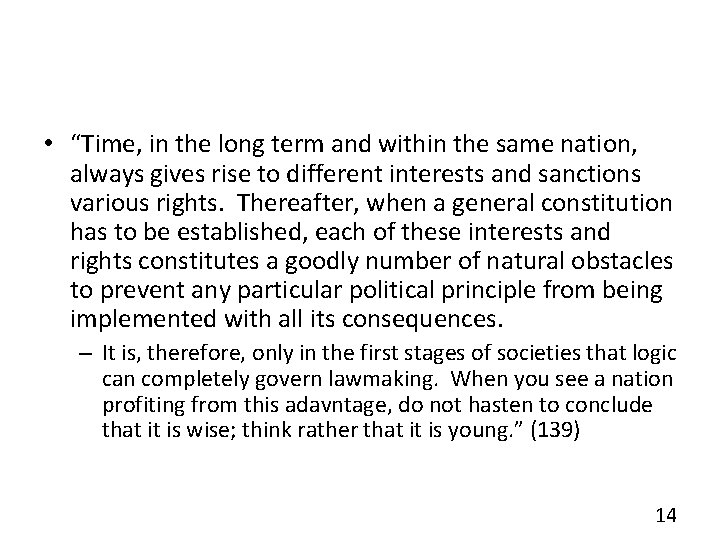 • “Time, in the long term and within the same nation, always gives rise to different interests and sanctions various rights. Thereafter, when a general constitution has to be established, each of these interests and rights constitutes a goodly number of natural obstacles to prevent any particular political principle from being implemented with all its consequences.

– It is, therefore, only in the first stages of societies that logic can completely govern lawmaking. When you see a nation profiting from this adavntage, do not hasten to conclude that it is wise; think rather that it is young.” (139)

14